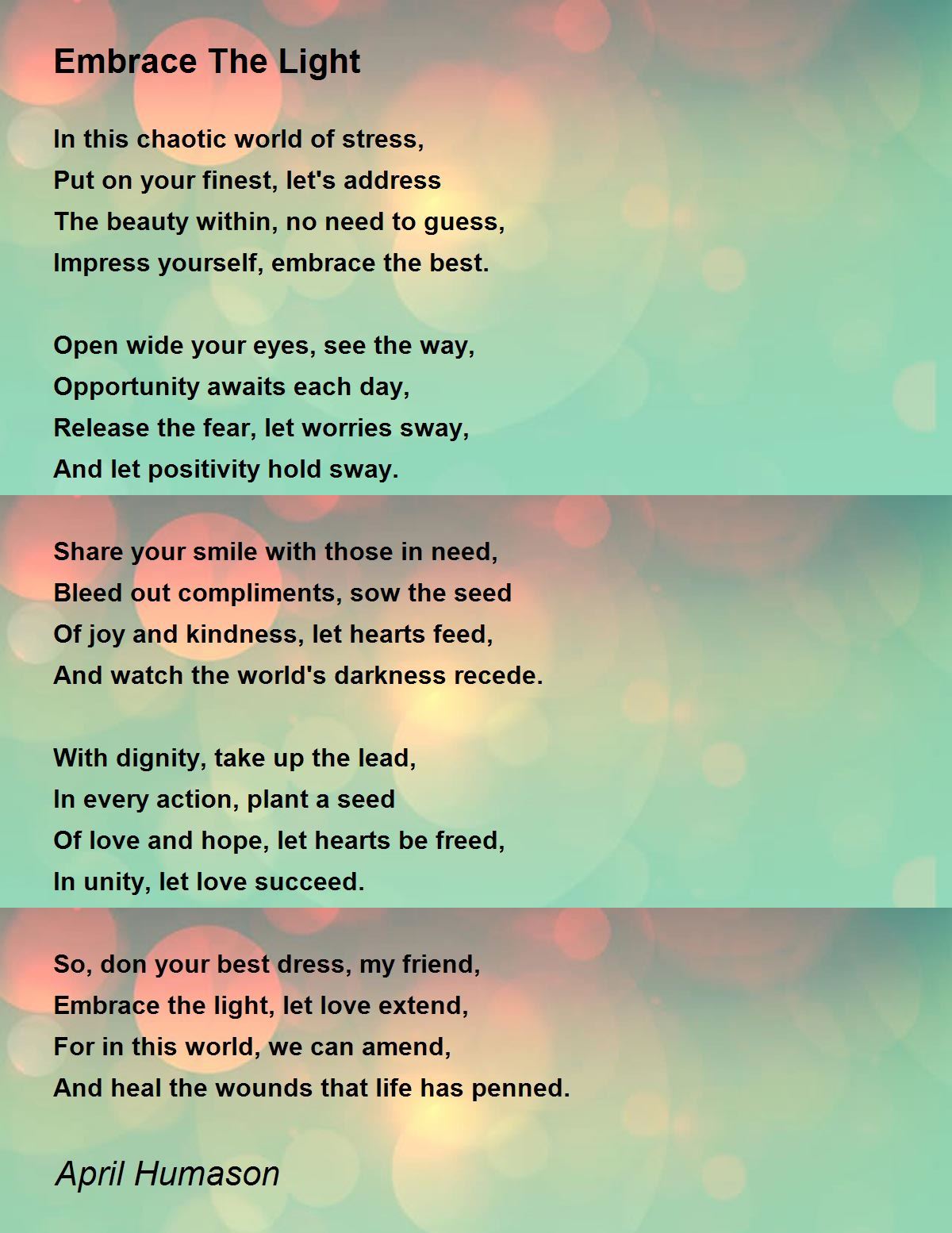 Embrace The Light

In this chaotic world of stress,
Put on your finest, let's address
The beauty within, no need to guess,
Impress yourself, embrace the best.

Open wide your eyes, see the way,
Opportunity awaits each day,
Release the fear, let worries sway,
And let positivity hold sway.

Share your smile with those in need,
Bleed out compliments, sow the seed
Of joy and kindness, let hearts feed,
And watch the world's darkness recede.

With dignity, take up the lead,
In every action, plant a seed
Of love and hope, let hearts be freed,
In unity, let love succeed.

So, don your best dress, my friend,
Embrace the light, let love extend,
For in this world, we can amend,
And heal the wounds that life has penned.

April Humason